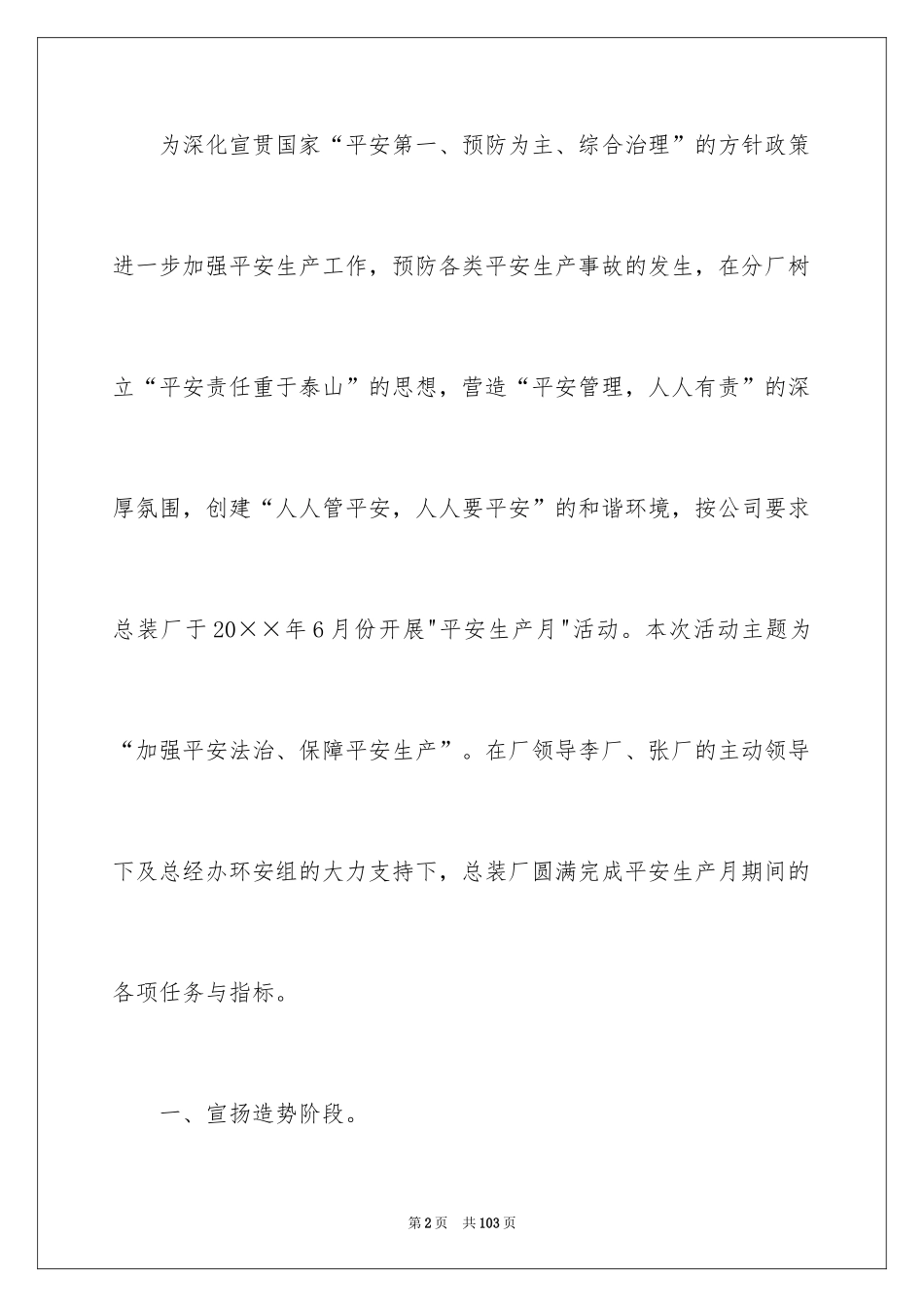 为深化宣贯国家“平安第一、预防为主、综合治理”的方针政策进一步加强平安生产工作，预防各类平安生产事故的发生，在分厂树立“平安责任重于泰山”的思想，营造“平安管理，人人有责”的深厚氛围，创建“人人管平安，人人要平安”的和谐环境，按公司要求总装厂于20××年6月份开展"平安生产月"活动。本次活动主题为“加强平安法治、保障平安生产”。在厂领导李厂、张厂的主动领导下及总经办环安组的大力支持下，总装厂圆满完成平安生产月期间的各项任务与指标。

一、宣扬造势阶段。

第2页 共103页